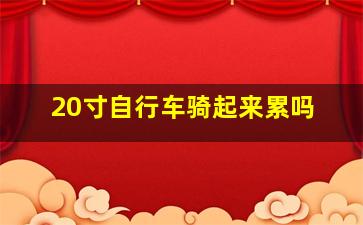 20寸自行车骑起来累吗